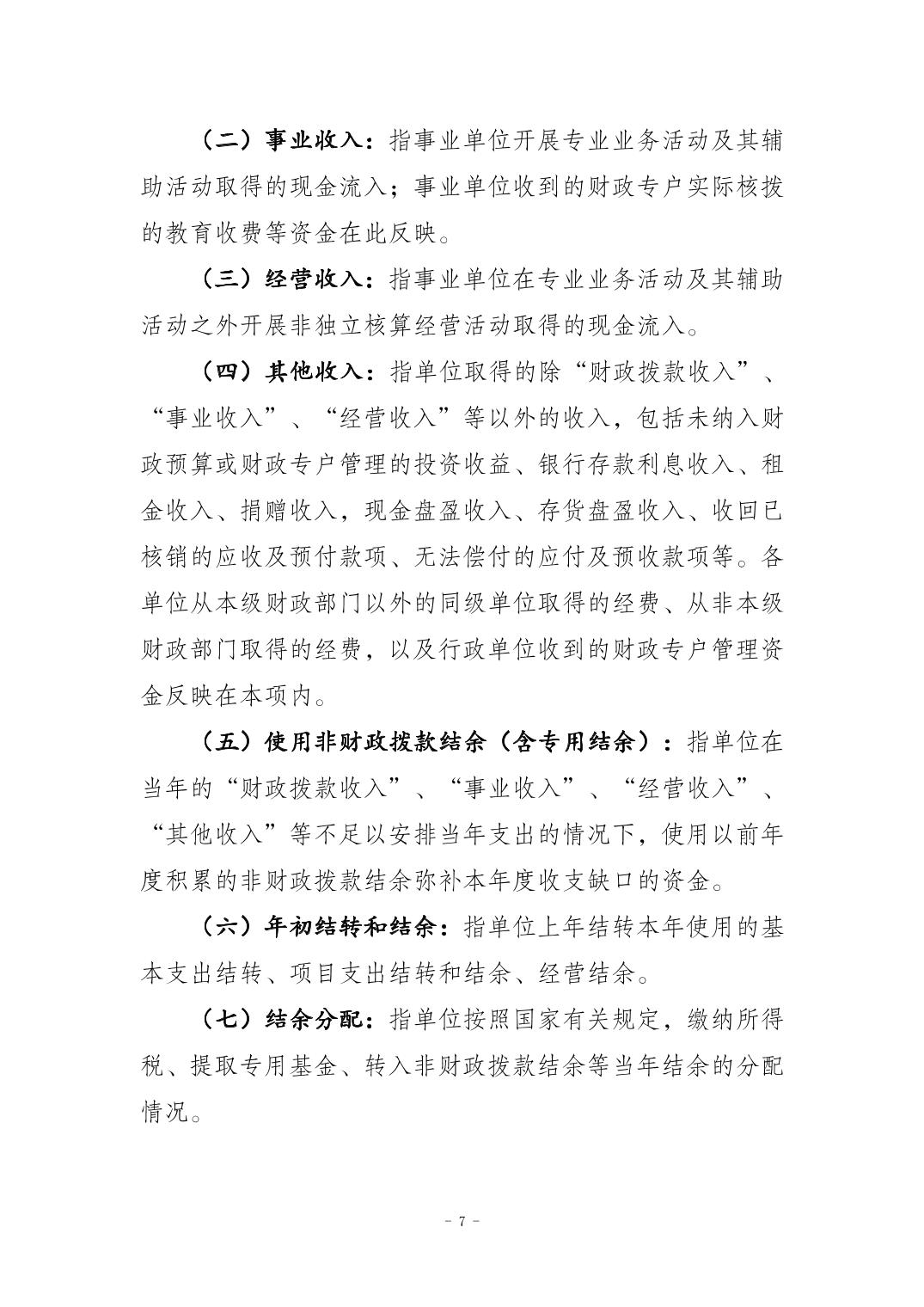 （二）事业收入：指事业单位开展专业业务活动及其辅助活动取得的现金流入；事业单位收到的财政专户实际核拨的教育收费等资金在此反映。

（三）经营收入：指事业单位在专业业务活动及其辅助活动之外开展非独立核算经营活动取得的现金流入。

（四）其他收入：指单位取得的除“财政拨款收入”、“事业收入”、“经营收入”等以外的收入，包括未纳入财政预算或财政专户管理的投资收益、银行存款利息收入、租金收入、捐赠收入，现金盘盈收入、存货盘盈收入、收回已核销的应收及预付款项、无法偿付的应付及预收款项等。各单位从本级财政部门以外的同级单位取得的经费、从非本级财政部门取得的经费，以及行政单位收到的财政专户管理资金反映在本项内。

（五）使用非财政拨款结余（含专用结余）：指单位在当年的“财政拨款收入”、“事业收入”、“经营收入”、“其他收入”等不足以安排当年支出的情况下，使用以前年度积累的非财政拨款结余弥补本年度收支缺口的资金。

（六）年初结转和结余：指单位上年结转本年使用的基本支出结转、项目支出结转和结余、经营结余。

（七）结余分配：指单位按照国家有关规定，缴纳所得税、提取专用基金、转入非财政拨款结余等当年结余的分配情况。

- 7 -